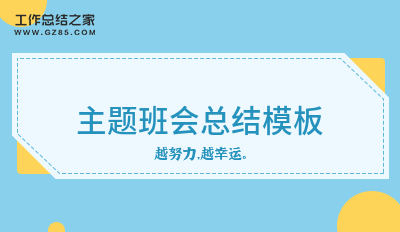 工作总结之家
WWW.GZ85.COM

主题班会总结模板

越努力,越幸运。